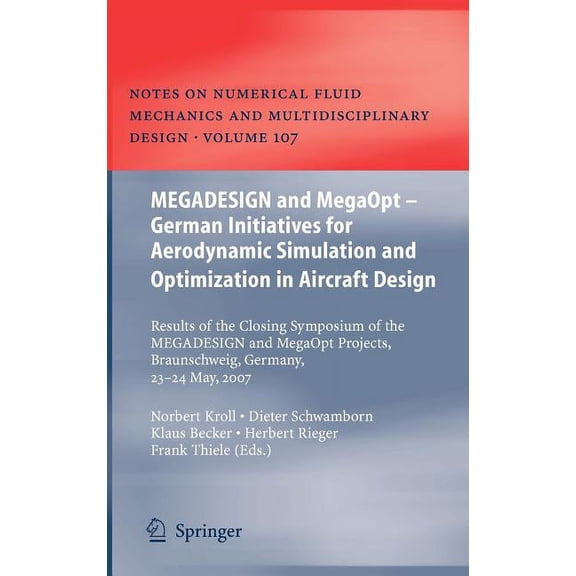 NOTES ON NUMERICAL FLUID MECHANICS AND MULTIDISCIPLINARY DESIGN · VOLUME 107

MEGADESIGN and MegaOpt – German Initiatives for Aerodynamic Simulation and Optimization in Aircraft Design

Results of the Closing Symposium of the MEGADESIGN and MegaOpt Projects, Braunschweig, Germany, 23–24 May, 2007

Norbert Kroll · Dieter Schwamborn
Klaus Becker · Herbert Rieger
Frank Thiele (Eds.)

Springer